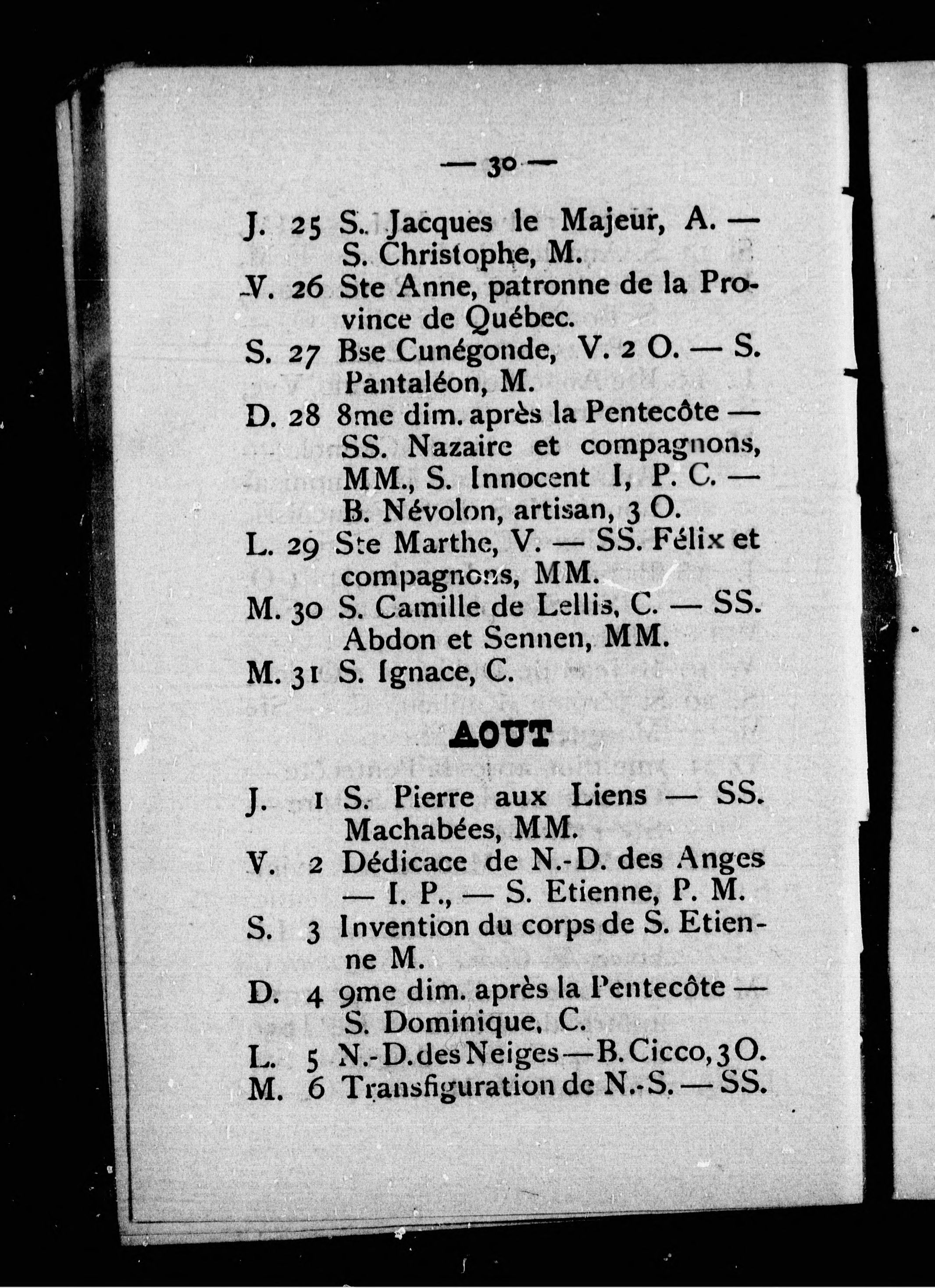 — 30 —

J. 25 S. Jacques le Majeur, A. — S. Christophe, M.
V. 26 Ste Anne, patronne de la Province de Québec.
S. 27 Bse Cunégonde, V. 2 O. — S. Pantaléon, M.
D. 28 8me dim. après la Pentecôte — SS. Nazaire et compagnons, MM., S. Innocent I, P. C. — B. Névolon, artisan, 3 O.
L. 29 Ste Marthe, V. — SS. Félix et compagnons, MM.
M. 30 S. Camille de Lellis, C. — SS. Abdon et Sennen, MM.
M. 31 S. Ignace, C.

AOUT

J. 1 S. Pierre aux Liens — SS. Machabées, MM.
V. 2 Dédicace de N.-D. des Anges — I. P., — S. Etienne, P. M.
S. 3 Invention du corps de S. Etienne M.
D. 4 9me dim. après la Pentecôte — S. Dominique, C.
L. 5 N.-D. des Neiges — B. Cicco, 3 O.
M. 6 Transfiguration de N.-S. — SS.